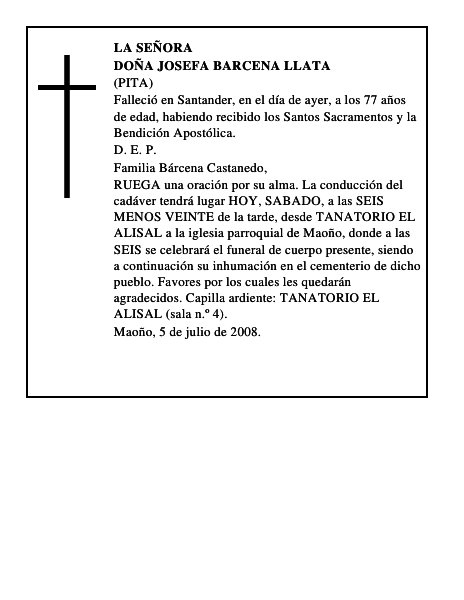 LA SEÑORA
DOÑA JOSEFA BARCENA LLATA
(PITA)
Falleció en Santander, en el día de ayer, a los 77 años de edad, habiendo recibido los Santos Sacramentos y la Bendición Apostólica.
D. E. P.
Familia Bárcena Castanedo,
RUEGA una oración por su alma. La conducción del cadáver tendrá lugar HOY, SABADO, a las SEIS MENOS VEINTE de la tarde, desde TANATORIO EL ALISAL a la iglesia parroquial de Maoño, donde a las SEIS se celebrará el funeral de cuerpo presente, siendo a continuación su inhumación en el cementerio de dicho pueblo. Favores por los cuales les quedarán agradecidos. Capilla ardiente: TANATORIO EL ALISAL (sala n.º 4).
Maoño, 5 de julio de 2008.